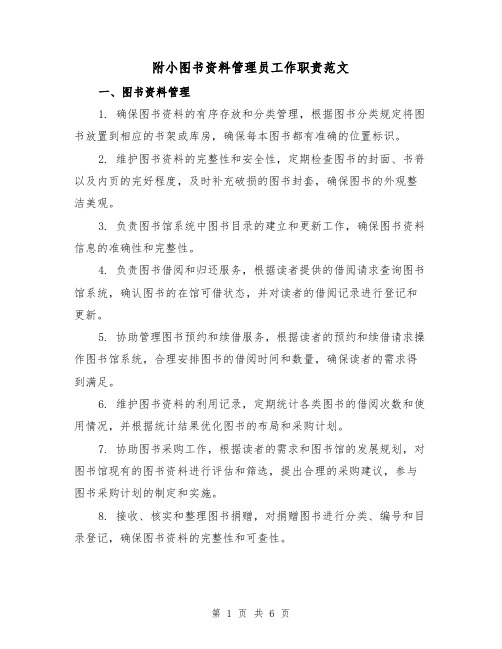 附小图书资料管理员工作职责范文

一、图书资料管理

1. 确保图书资料的有序存放和分类管理，根据图书分类规定将图书放置到相应的书架或库房，确保每本图书都有准确的位置标识。

2. 维护图书资料的完整性和安全性，定期检查图书的封面、书脊以及内页的完好程度，及时补充破损的图书封套，确保图书的外观整洁美观。

3. 负责图书馆系统中图书目录的建立和更新工作，确保图书资料信息的准确性和完整性。

4. 负责图书借阅和归还服务，根据读者提供的借阅请求查询图书馆系统，确认图书的在馆可借状态，并对读者的借阅记录进行登记和更新。

5. 协助管理图书预约和续借服务，根据读者的预约和续借请求操作图书馆系统，合理安排图书的借阅时间和数量，确保读者的需求得到满足。

6. 维护图书资料的利用记录，定期统计各类图书的借阅次数和使用情况，并根据统计结果优化图书的布局和采购计划。

7. 协助图书采购工作，根据读者的需求和图书馆的发展规划，对图书馆现有的图书资料进行评估和筛选，提出合理的采购建议，参与图书采购计划的制定和实施。

8. 接收、核实和整理图书捐赠，对捐赠图书进行分类、编号和目录登记，确保图书资料的完整性和可查性。

第 1 页 共 6 页